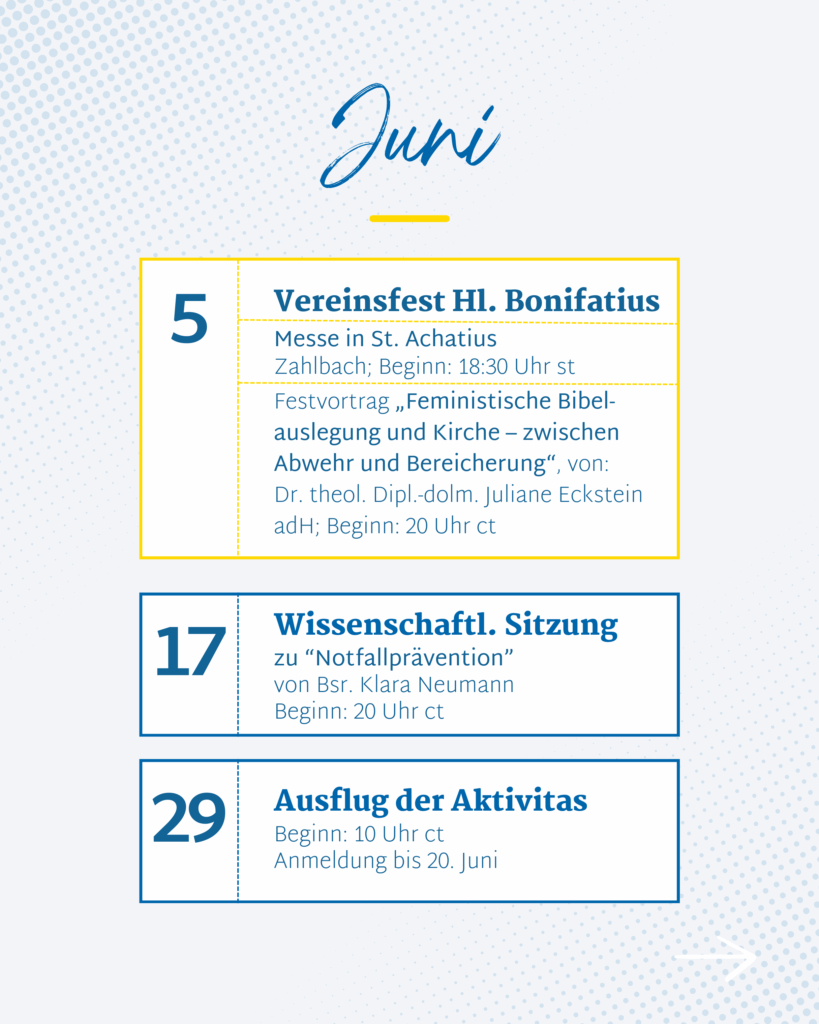 Juni

5

Vereinsfest Hl. Bonifatius

Messe in St. Achatius
Zahlbach; Beginn: 18:30 Uhr st

Festvortrag „Feministische Bibelauslegung und Kirche – zwischen Abwehr und Bereicherung“, von: Dr. theol. Dipl.-dolm. Juliane Eckstein adH; Beginn: 20 Uhr ct

17

Wissenschaftl. Sitzung
zu “Notfallprävention”
von Bsr. Klara Neumann
Beginn: 20 Uhr ct

29

Ausflug der Aktivitas
Beginn: 10 Uhr ct
Anmeldung bis 20. Juni